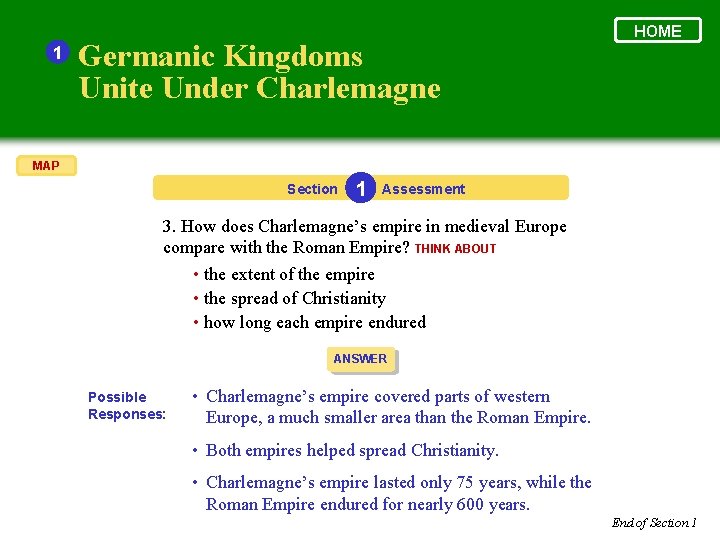 HOME

1 Germanic Kingdoms
Unite Under Charlemagne

MAP

Section 1 Assessment

3. How does Charlemagne's empire in medieval Europe compare with the Roman Empire? THINK ABOUT

• the extent of the empire
• the spread of Christianity
• how long each empire endured

ANSWER

Possible Responses:

• Charlemagne's empire covered parts of western Europe, a much smaller area than the Roman Empire.
• Both empires helped spread Christianity.
• Charlemagne's empire lasted only 75 years, while the Roman Empire endured for nearly 600 years.

End of Section 1